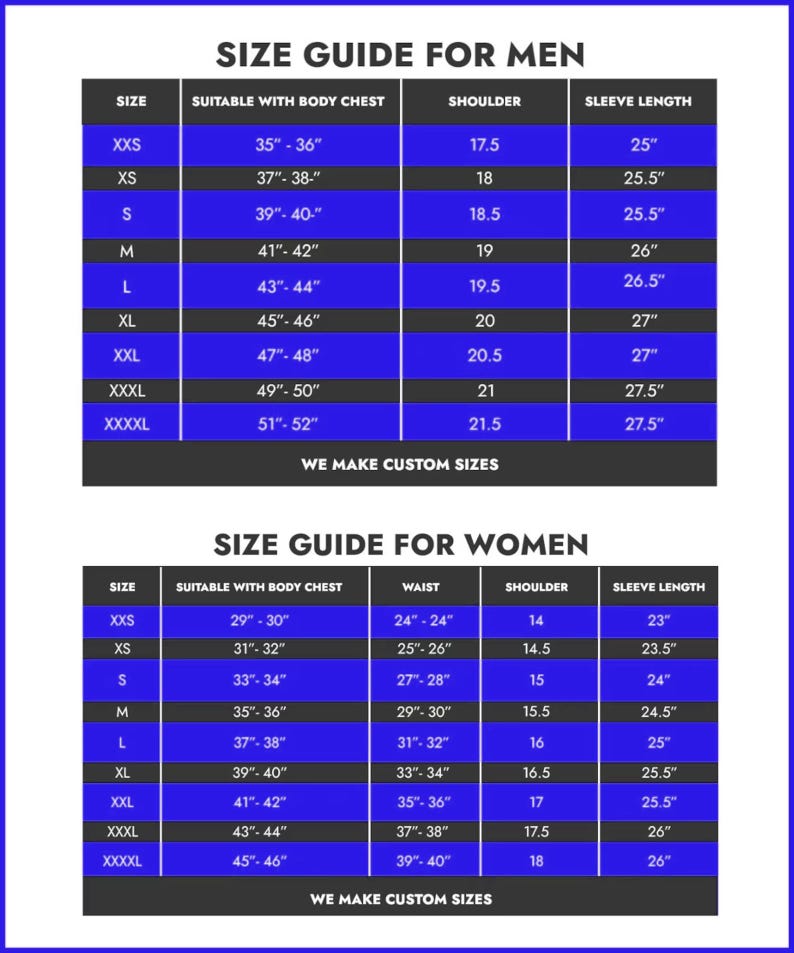 SIZE GUIDE FOR MEN

| SIZE | SUITABLE WITH BODY CHEST | SHOULDER | SLEEVE LENGTH |
|---|---|---|---|
| XXS | 35" - 36" | 17.5 | 25" |
| XS | 37"- 38-" | 18 | 25.5" |
| S | 39"- 40-" | 18.5 | 25.5" |
| M | 41"- 42" | 19 | 26" |
| L | 43"- 44" | 19.5 | 26.5" |
| XL | 45"- 46" | 20 | 27" |
| XXL | 47"- 48" | 20.5 | 27" |
| XXXL | 49"- 50" | 21 | 27.5" |
| XXXXL | 51"- 52" | 21.5 | 27.5" |

WE MAKE CUSTOM SIZES

SIZE GUIDE FOR WOMEN

| SIZE | SUITABLE WITH BODY CHEST | WAIST | SHOULDER | SLEEVE LENGTH |
|---|---|---|---|---|
| XXS | 29" - 30" | 24" - 24" | 14 | 23" |
| XS | 31"- 32" | 25"- 26" | 14.5 | 23.5" |
| S | 33"- 34" | 27"- 28" | 15 | 24" |
| M | 35"- 36" | 29"- 30" | 15.5 | 24.5" |
| L | 37"- 38" | 31"- 32" | 16 | 25" |
| XL | 39"- 40" | 33"- 34" | 16.5 | 25.5" |
| XXL | 41"- 42" | 35"- 36" | 17 | 25.5" |
| XXXL | 43"- 44" | 37"- 38" | 17.5 | 26" |
| XXXXL | 45"- 46" | 39"- 40" | 18 | 26" |

WE MAKE CUSTOM SIZES